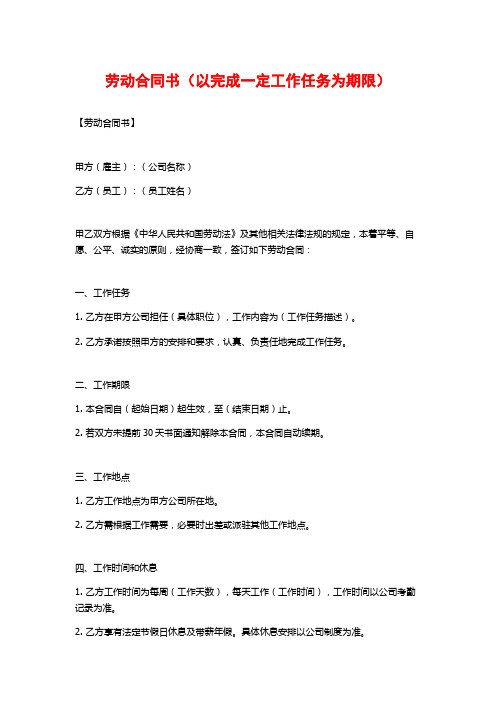 劳动合同书（以完成一定工作任务为期限）

【劳动合同书】

甲方（雇主）：（公司名称）

乙方（员工）：（员工姓名）

甲乙双方根据《中华人民共和国劳动法》及其他相关法律法规的规定，本着平等、自愿、公平、诚实的原则，经协商一致，签订如下劳动合同：

一、工作任务

1. 乙方在甲方公司担任（具体职位），工作内容为（工作任务描述）。

2. 乙方承诺按照甲方的安排和要求，认真、负责任地完成工作任务。

二、工作期限

1. 本合同自（起始日期）起生效，至（结束日期）止。

2. 若双方未提前 30 天书面通知解除本合同，本合同自动续期。

三、工作地点

1. 乙方工作地点为甲方公司所在地。

2. 乙方需根据工作需要，必要时出差或派驻其他工作地点。

四、工作时间和休息

1. 乙方工作时间为每周（工作天数），每天工作（工作时间），工作时间以公司考勤记录为准。

2. 乙方享有法定节假日休息及带薪年假。具体休息安排以公司制度为准。